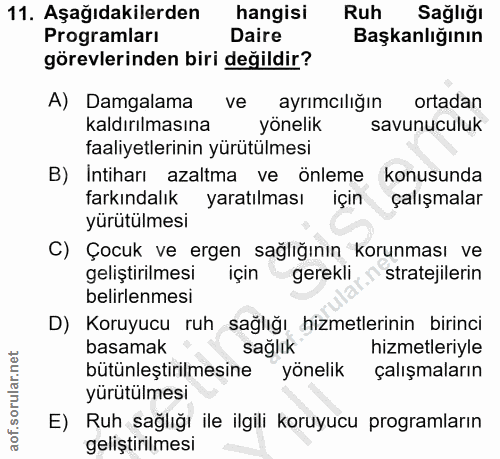 11. Aşağıdakilerden hangisi Ruh Sağlığı Programları Daire Başkanlığının görevlerinden biri değildir?

A) Damgalama ve ayrımcılığın ortadan kaldırılmasına yönelik savunuculuk faaliyetlerinin yürütülmesi

B) İntiharı azaltma ve önleme konusunda farkındalık yaratılması için çalışmalar yürütülmesi

C) Çocuk ve ergen sağlığının korunması ve geliştirilmesi için gerekli stratejilerin belirlenmesi

D) Koruyucu ruh sağlığı hizmetlerinin birinci basamak sağlık hizmetleriyle bütünleştirilmesine yönelik çalışmaların yürütülmesi

E) Ruh sağlığı ile ilgili koruyucu programların geliştirilmesi

aof.sorular.net

aof.sorular.net